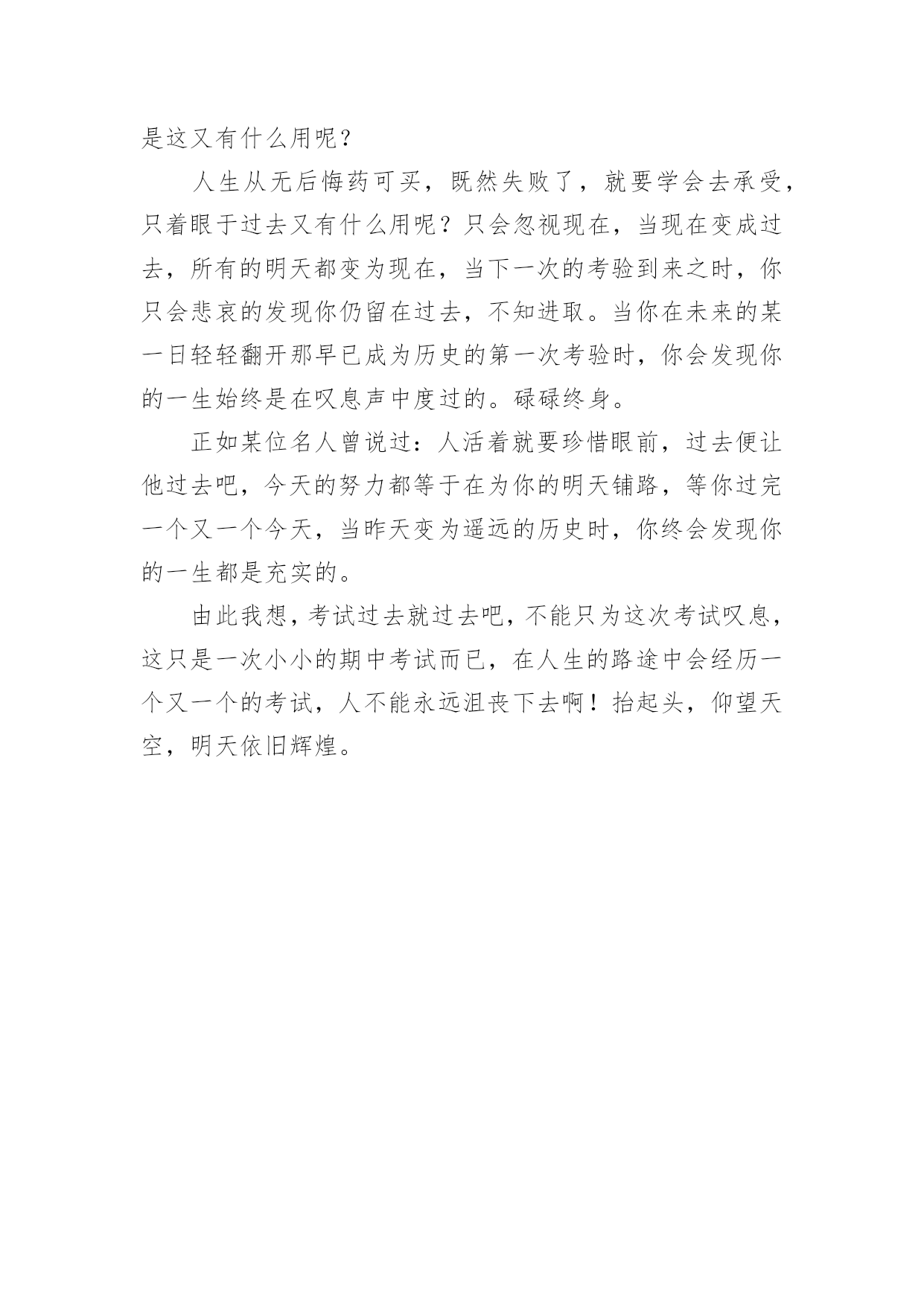 是这又有什么用呢？

人生从无后悔药可买，既然失败了，就要学会去承受，只着眼于过去又有什么用呢？只会忽视现在，当现在变成过去，所有的明天都变为现在，当下一次的考验到来之时，你只会悲哀的发现你仍留在过去，不知进取。当你在未来的某一日轻轻翻开那早已成为历史的第一次考验时，你会发现你的一生始终是在叹息声中度过的。碌碌终身。

正如某位名人曾说过：人活着就要珍惜眼前，过去便让他过去吧，今天的努力都等于在为你的明天铺路，等你过完一个又一个今天，当昨天变为遥远的历史时，你终会发现你的一生都是充实的。

由此我想，考试过去就过去吧，不能只为这次考试叹息，这只是一次小小的期中考试而已，在人生的路途中会经历一个又一个的考试，人不能永远沮丧下去啊！抬起头，仰望天空，明天依旧辉煌。